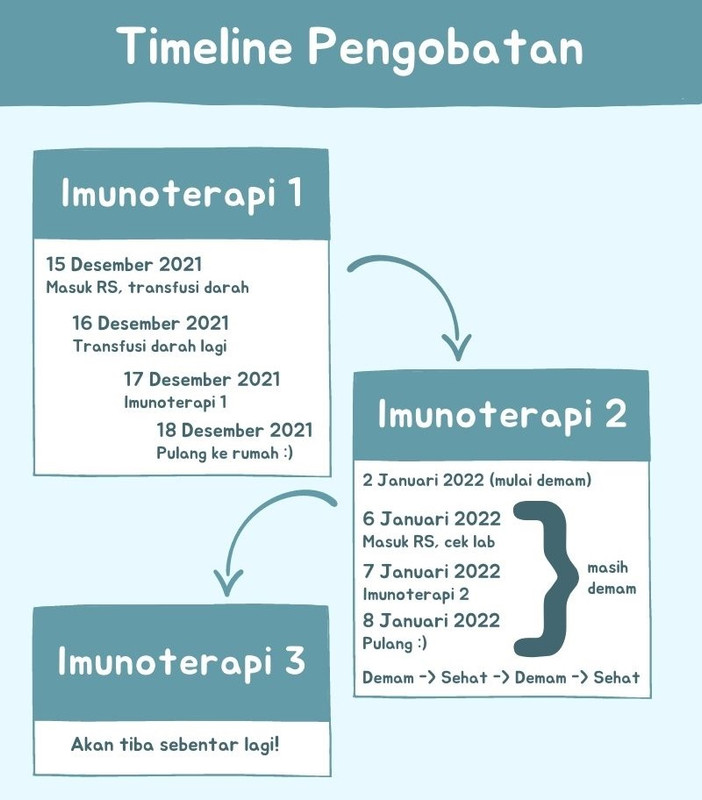 Timeline Pengobatan

Imunoterapi 1

15 Desember 2021
Masuk RS, transfusi darah

16 Desember 2021
Transfusi darah lagi

17 Desember 2021
Imunoterapi 1

18 Desember 2021
Pulang ke rumah :)

Imunoterapi 2

2 Januari 2022 (mulai demam)

6 Januari 2022
Masuk RS, cek lab

7 Januari 2022
Imunoterapi 2

8 Januari 2022
Pulang :)

masih demam

Demam -> Sehat -> Demam -> Sehat

Imunoterapi 3

Akan tiba sebentar lagi!